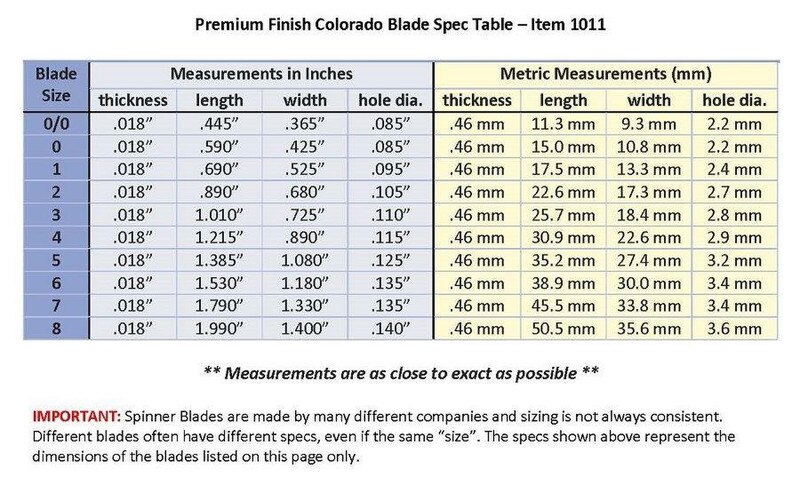 Premium Finish Colorado Blade Spec Table – Item 1011

| Blade Size | Measurements in Inches | | | | Metric Measurements (mm) | | | |
|---|---|---|---|---|---|---|---|---|
| | thickness | length | width | hole dia. | thickness | length | width | hole dia. |
| 0/0 | .018" | .445" | .365" | .085" | .46 mm | 11.3 mm | 9.3 mm | 2.2 mm |
| 0 | .018" | .590" | .425" | .085" | .46 mm | 15.0 mm | 10.8 mm | 2.2 mm |
| 1 | .018" | .690" | .525" | .095" | .46 mm | 17.5 mm | 13.3 mm | 2.4 mm |
| 2 | .018" | .890" | .680" | .105" | .46 mm | 22.6 mm | 17.3 mm | 2.7 mm |
| 3 | .018" | 1.010" | .725" | .110" | .46 mm | 25.7 mm | 18.4 mm | 2.8 mm |
| 4 | .018" | 1.215" | .890" | .115" | .46 mm | 30.9 mm | 22.6 mm | 2.9 mm |
| 5 | .018" | 1.385" | 1.080" | .125" | .46 mm | 35.2 mm | 27.4 mm | 3.2 mm |
| 6 | .018" | 1.530" | 1.180" | .135" | .46 mm | 38.9 mm | 30.0 mm | 3.4 mm |
| 7 | .018" | 1.790" | 1.330" | .135" | .46 mm | 45.5 mm | 33.8 mm | 3.4 mm |
| 8 | .018" | 1.990" | 1.400" | .140" | .46 mm | 50.5 mm | 35.6 mm | 3.6 mm |

** Measurements are as close to exact as possible **

IMPORTANT: Spinner Blades are made by many different companies and sizing is not always consistent. Different blades often have different specs, even if the same "size". The specs shown above represent the dimensions of the blades listed on this page only.